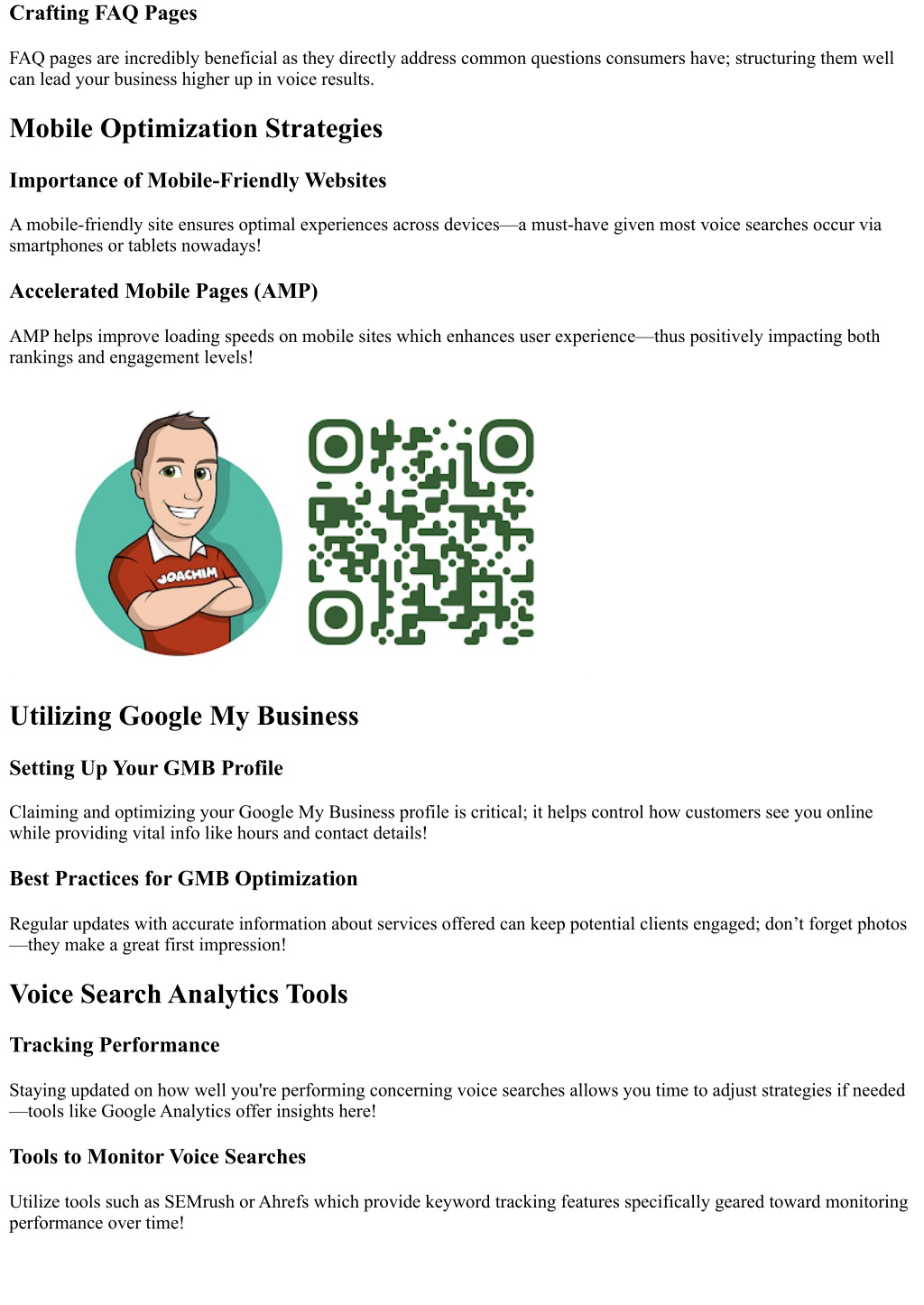 Crafting FAQ Pages

FAQ pages are incredibly beneficial as they directly address common questions consumers have; structuring them well can lead your business higher up in voice results.

Mobile Optimization Strategies

Importance of Mobile-Friendly Websites

A mobile-friendly site ensures optimal experiences across devices—a must-have given most voice searches occur via smartphones or tablets nowadays!

Accelerated Mobile Pages (AMP)

AMP helps improve loading speeds on mobile sites which enhances user experience—thus positively impacting both rankings and engagement levels!

JOACHIM

Utilizing Google My Business

Setting Up Your GMB Profile

Claiming and optimizing your Google My Business profile is critical; it helps control how customers see you online while providing vital info like hours and contact details!

Best Practices for GMB Optimization

Regular updates with accurate information about services offered can keep potential clients engaged; don't forget photos—they make a great first impression!

Voice Search Analytics Tools

Tracking Performance

Staying updated on how well you're performing concerning voice searches allows you time to adjust strategies if needed—tools like Google Analytics offer insights here!

Tools to Monitor Voice Searches

Utilize tools such as SEMrush or Ahrefs which provide keyword tracking features specifically geared toward monitoring performance over time!